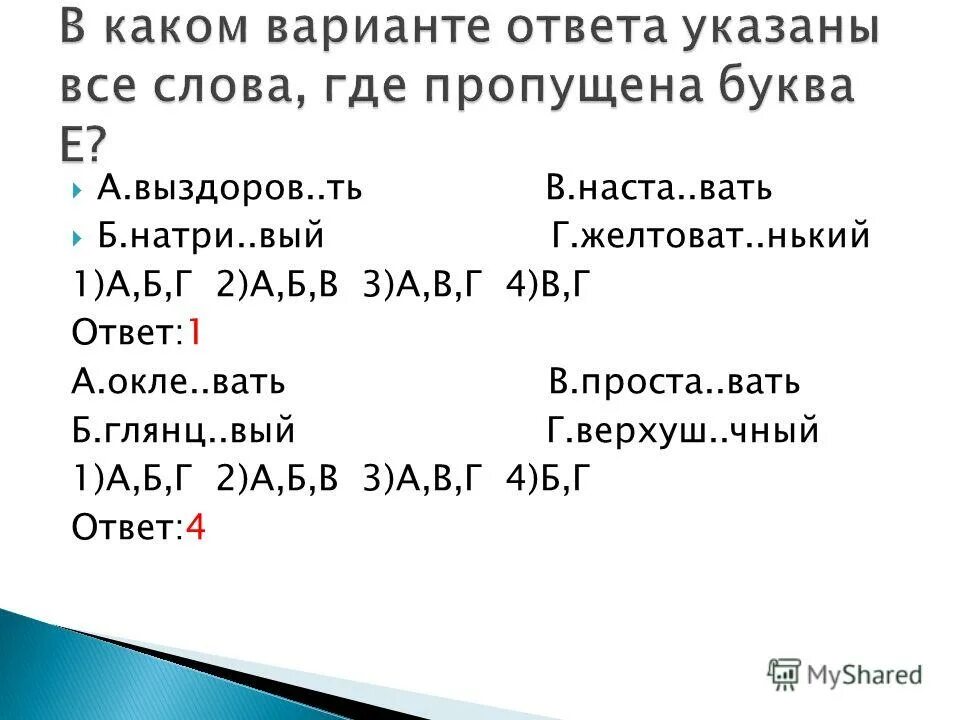 В каком варианте ответа указаны все слова, где пропущена буква Е?

А.выздоров..ть В.наста..вать

Б.натри..вый Г.желтоват..нький

1)А,Б,Г 2)А,Б,В 3)А,В,Г 4)В,Г

Ответ:1

А.окле..вать В.проста..вать

Б.глянц..вый Г.верхуш..чный

1)А,Б,Г 2)А,Б,В 3)А,В,Г 4)Б,Г

Ответ:4

MyShared